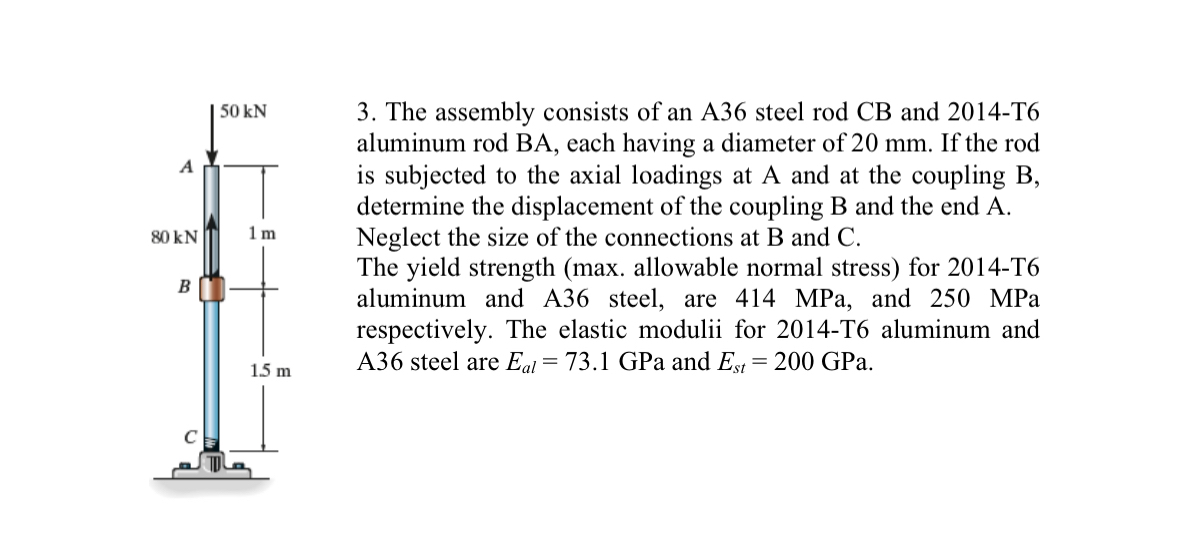 50 kN

A

80 kN

1 m

B

1.5 m

C

3. The assembly consists of an A36 steel rod CB and 2014-T6 aluminum rod BA, each having a diameter of 20 mm. If the rod is subjected to the axial loadings at A and at the coupling B, determine the displacement of the coupling B and the end A. Neglect the size of the connections at B and C.
The yield strength (max. allowable normal stress) for 2014-T6 aluminum and A36 steel, are 414 MPa, and 250 MPa respectively. The elastic modulii for 2014-T6 aluminum and A36 steel are $E_{al} = 73.1$ GPa and $E_{st} = 200$ GPa.